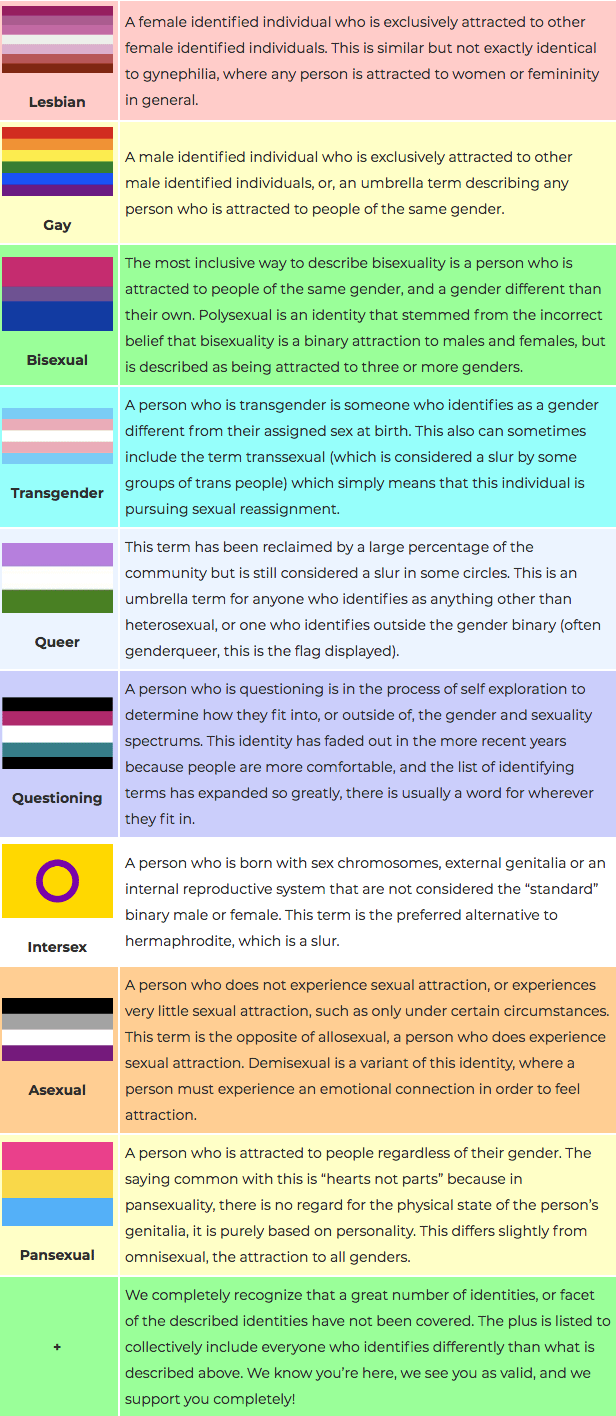 | | |
|---|---|
| Lesbian | A female identified individual who is exclusively attracted to other female identified individuals. This is similar but not exactly identical to gynephilia, where any person is attracted to women or femininity in general. |
| Gay | A male identified individual who is exclusively attracted to other male identified individuals, or, an umbrella term describing any person who is attracted to people of the same gender. |
| Bisexual | The most inclusive way to describe bisexuality is a person who is attracted to people of the same gender, and a gender different than their own. Polysexual is an identity that stemmed from the incorrect belief that bisexuality is a binary attraction to males and females, but is described as being attracted to three or more genders. |
| Transgender | A person who is transgender is someone who identifies as a gender different from their assigned sex at birth. This also can sometimes include the term transsexual (which is considered a slur by some groups of trans people) which simply means that this individual is pursuing sexual reassignment. |
| Queer | This term has been reclaimed by a large percentage of the community but is still considered a slur in some circles. This is an umbrella term for anyone who identifies as anything other than heterosexual, or one who identifies outside the gender binary (often genderqueer, this is the flag displayed). |
| Questioning | A person who is questioning is in the process of self exploration to determine how they fit into, or outside of, the gender and sexuality spectrums. This identity has faded out in the more recent years because people are more comfortable, and the list of identifying terms has expanded so greatly, there is usually a word for wherever they fit in. |
| Intersex | A person who is born with sex chromosomes, external genitalia or an internal reproductive system that are not considered the “standard” binary male or female. This term is the preferred alternative to hermaphrodite, which is a slur. |
| Asexual | A person who does not experience sexual attraction, or experiences very little sexual attraction, such as only under certain circumstances. This term is the opposite of allosexual, a person who does experience sexual attraction. Demisexual is a variant of this identity, where a person must experience an emotional connection in order to feel attraction. |
| Pansexual | A person who is attracted to people regardless of their gender. The saying common with this is “hearts not parts” because in pansexuality, there is no regard for the physical state of the person’s genitalia, it is purely based on personality. This differs slightly from omnisexual, the attraction to all genders. |
| + | We completely recognize that a great number of identities, or facet of the described identities have not been covered. The plus is listed to collectively include everyone who identifies differently than what is described above. We know you’re here, we see you as valid, and we support you completely! |